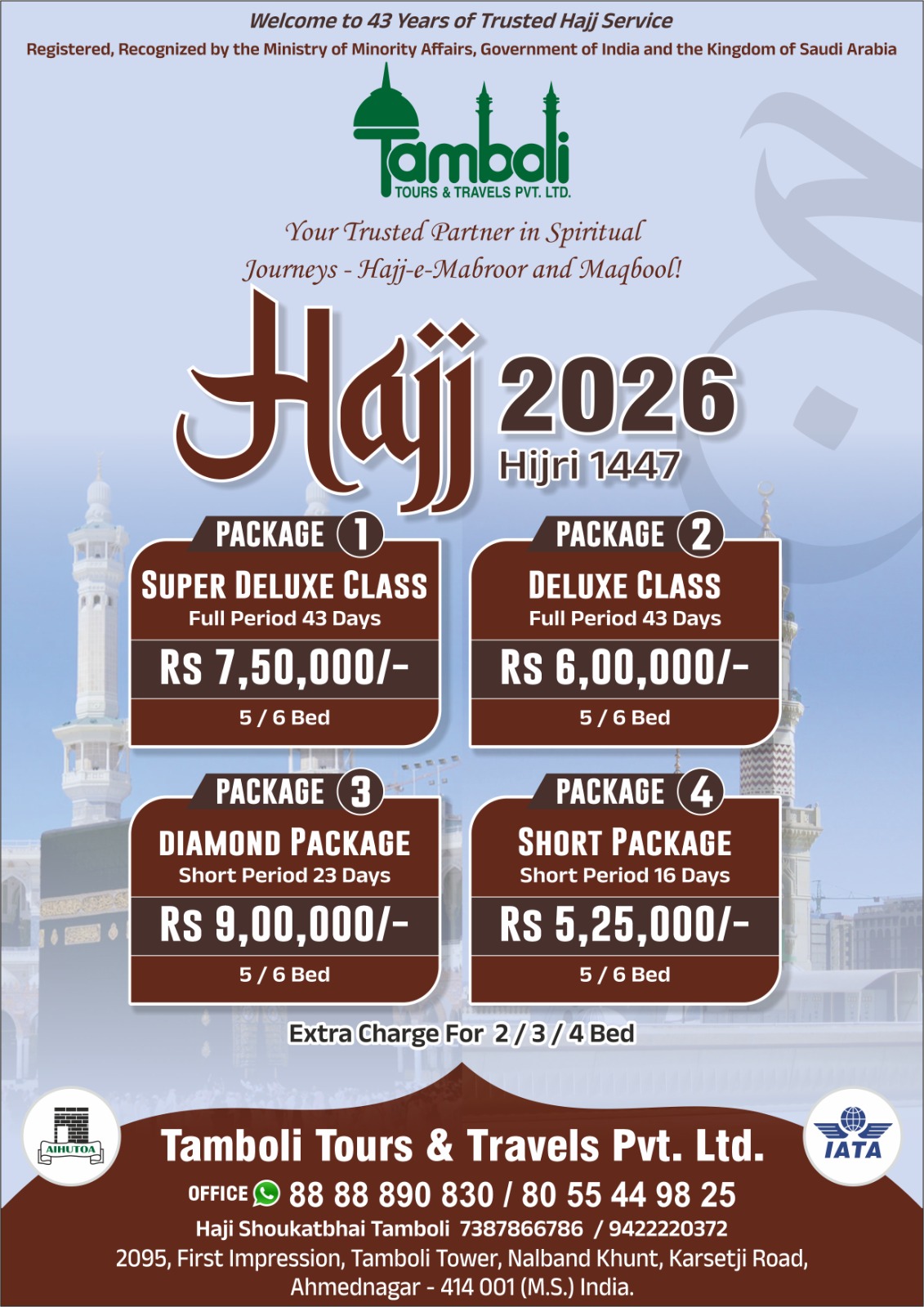 Welcome to 43 Years of Trusted Hajj Service

Registered, Recognized by the Ministry of Minority Affairs, Government of India and the Kingdom of Saudi Arabia

Tamboli
TOURS & TRAVELS PVT. LTD.

Your Trusted Partner in Spiritual Journeys - Hajj-e-Mabroor and Maqbool!

Hajj 2026
Hijri 1447

PACKAGE 1
SUPER DELUXE CLASS
Full Period 43 Days
RS 7,50,000/-
5 / 6 Bed

PACKAGE 2
DELUXE CLASS
Full Period 43 Days
RS 6,00,000/-
5 / 6 Bed

PACKAGE 3
DIAMOND PACKAGE
Short Period 23 Days
RS 9,00,000/-
5 / 6 Bed

PACKAGE 4
SHORT PACKAGE
Short Period 16 Days
RS 5,25,000/-
5 / 6 Bed

Extra Charge For 2 / 3 / 4 Bed

AIHUTOA

IATA

Tamboli Tours & Travels Pvt. Ltd.

OFFICE 88 88 890 830 / 80 55 44 98 25

Haji Shoukatbhai Tamboli 7387866786 / 9422220372

2095, First Impression, Tamboli Tower, Nalband Khunt, Karsetji Road,
Ahmednagar - 414 001 (M.S.) India.